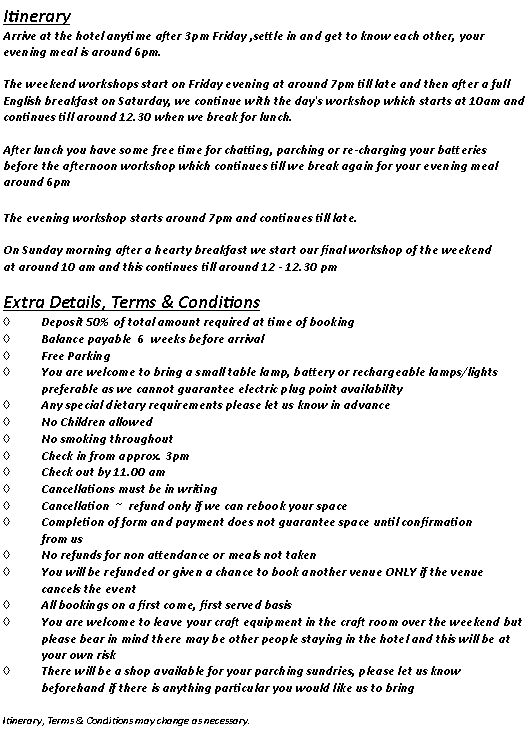 Itinerary
Arrive at the hotel anytime after 3pm Friday ,settle in and get to know each other, your evening meal is around 6pm.

The weekend workshops start on Friday evening at around 7pm till late and then after a full English breakfast on Saturday, we continue with the day's workshop which starts at 10am and continues till around 12.30 when we break for lunch.

After lunch you have some free time for chatting, parching or re-charging your batteries before the afternoon workshop which continues till we break again for your evening meal around 6pm

The evening workshop starts around 7pm and continues till late.

On Sunday morning after a hearty breakfast we start our final workshop of the weekend at around 10 am and this continues till around 12 - 12.30 pm

Extra Details, Terms & Conditions
◊ Deposit 50% of total amount required at time of booking
◊ Balance payable 6 weeks before arrival
◊ Free Parking
◊ You are welcome to bring a small table lamp, battery or rechargeable lamps/lights preferable as we cannot guarantee electric plug point availability
◊ Any special dietary requirements please let us know in advance
◊ No Children allowed
◊ No smoking throughout
◊ Check in from approx. 3pm
◊ Check out by 11.00 am
◊ Cancellations must be in writing
◊ Cancellation ~ refund only if we can rebook your space
◊ Completion of form and payment does not guarantee space until confirmation from us
◊ No refunds for non attendance or meals not taken
◊ You will be refunded or given a chance to book another venue ONLY if the venue cancels the event
◊ All bookings on a first come, first served basis
◊ You are welcome to leave your craft equipment in the craft room over the weekend but please bear in mind there may be other people staying in the hotel and this will be at your own risk
◊ There will be a shop available for your parching sundries, please let us know beforehand if there is anything particular you would like us to bring

Itinerary, Terms & Conditions may change as necessary.